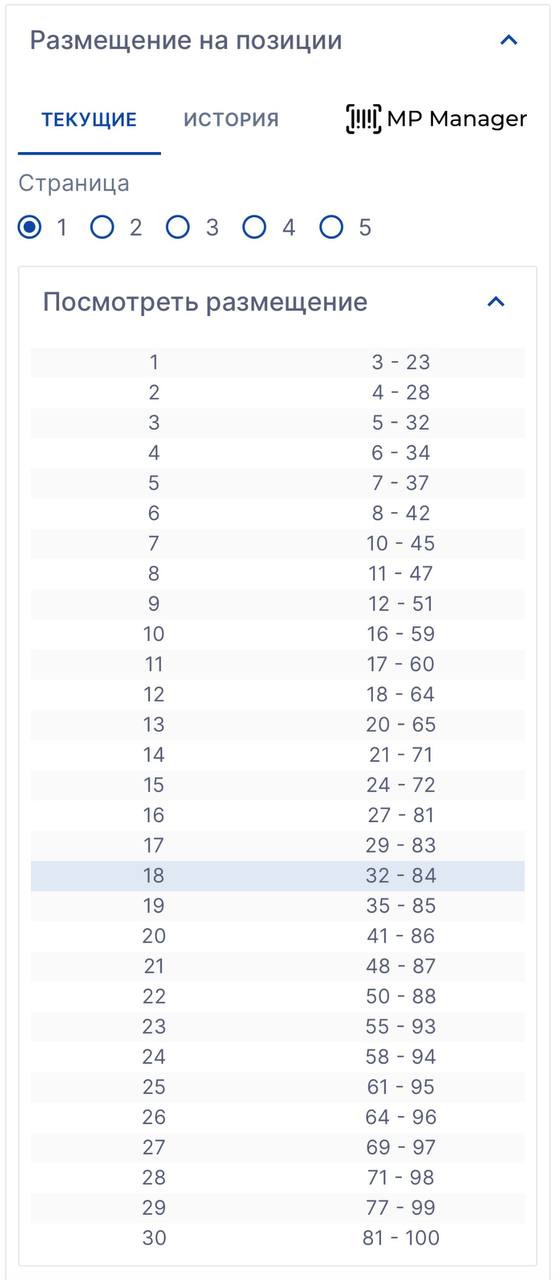 Размещение на позиции

ТЕКУЩИЕ ИСТОРИЯ MP Manager

Страница
1 2 3 4 5

Посмотреть размещение

| | |
|---|---|
| 1 | 3 - 23 |
| 2 | 4 - 28 |
| 3 | 5 - 32 |
| 4 | 6 - 34 |
| 5 | 7 - 37 |
| 6 | 8 - 42 |
| 7 | 10 - 45 |
| 8 | 11 - 47 |
| 9 | 12 - 51 |
| 10 | 16 - 59 |
| 11 | 17 - 60 |
| 12 | 18 - 64 |
| 13 | 20 - 65 |
| 14 | 21 - 71 |
| 15 | 24 - 72 |
| 16 | 27 - 81 |
| 17 | 29 - 83 |
| 18 | 32 - 84 |
| 19 | 35 - 85 |
| 20 | 41 - 86 |
| 21 | 48 - 87 |
| 22 | 50 - 88 |
| 23 | 55 - 93 |
| 24 | 58 - 94 |
| 25 | 61 - 95 |
| 26 | 64 - 96 |
| 27 | 69 - 97 |
| 28 | 71 - 98 |
| 29 | 77 - 99 |
| 30 | 81 - 100 |